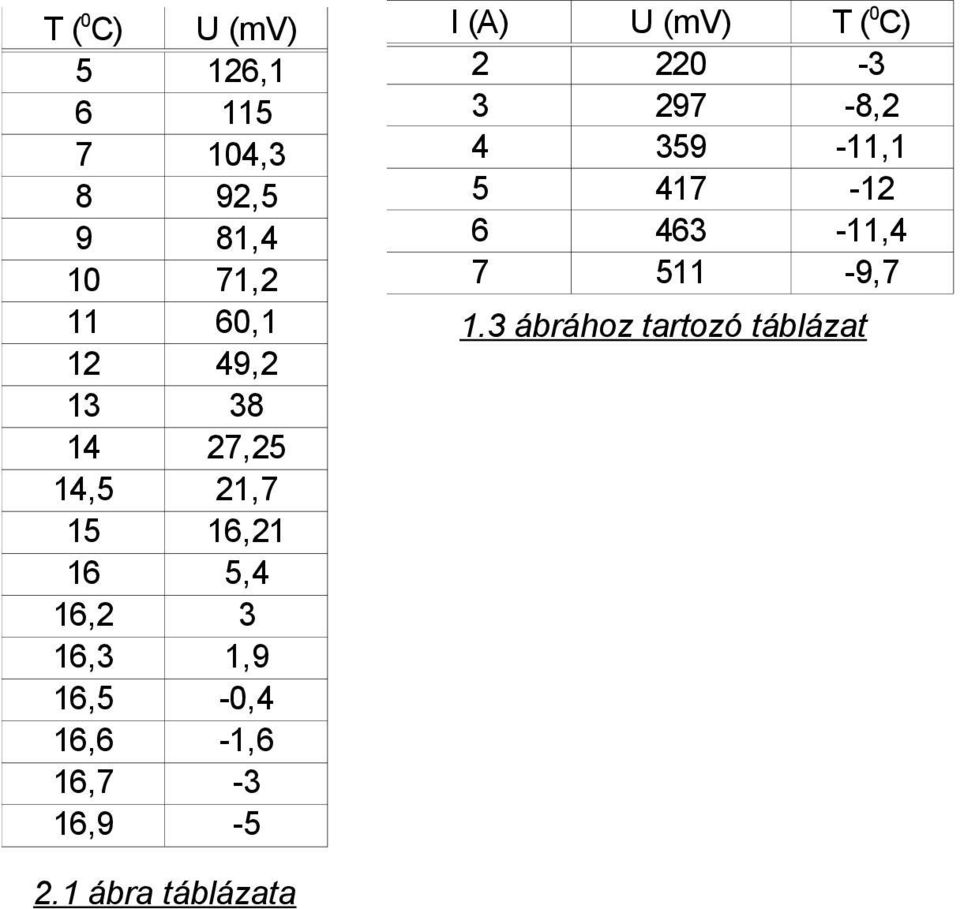 | T ($^0$C) | U (mV) |
|---|---|
| 5 | 126,1 |
| 6 | 115 |
| 7 | 104,3 |
| 8 | 92,5 |
| 9 | 81,4 |
| 10 | 71,2 |
| 11 | 60,1 |
| 12 | 49,2 |
| 13 | 38 |
| 14 | 27,25 |
| 14,5 | 21,7 |
| 15 | 16,21 |
| 16 | 5,4 |
| 16,2 | 3 |
| 16,3 | 1,9 |
| 16,5 | -0,4 |
| 16,6 | -1,6 |
| 16,7 | -3 |
| 16,9 | -5 |

2.1 ábra táblázata

| I (A) | U (mV) | T ($^0$C) |
|---|---|---|
| 2 | 220 | -3 |
| 3 | 297 | -8,2 |
| 4 | 359 | -11,1 |
| 5 | 417 | -12 |
| 6 | 463 | -11,4 |
| 7 | 511 | -9,7 |

1.3 ábrához tartozó táblázat